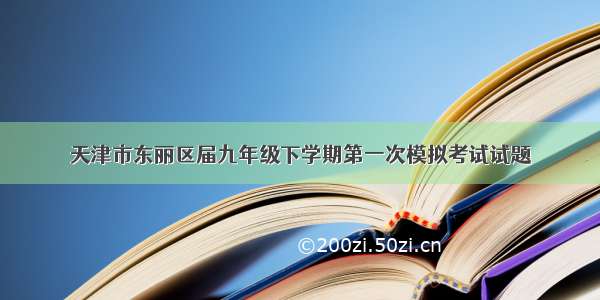 天津市东丽区届九年级下学期第一次模拟考试试题

©200zi.50zi.cn